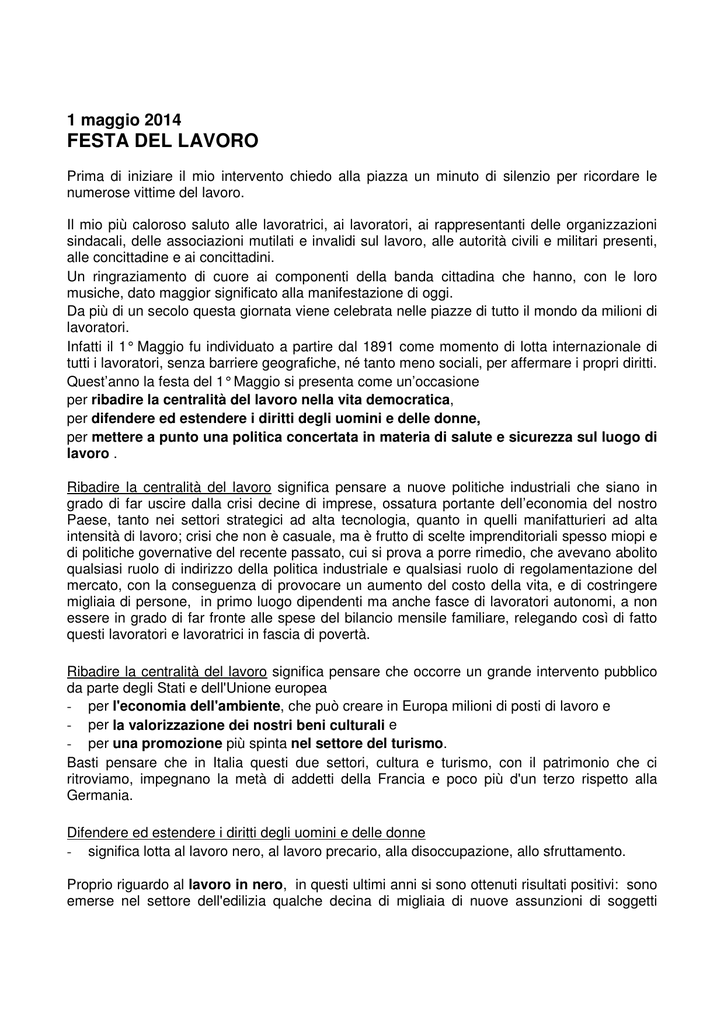 1 maggio 2014
FESTA DEL LAVORO

Prima di iniziare il mio intervento chiedo alla piazza un minuto di silenzio per ricordare le numerose vittime del lavoro.

Il mio più caloroso saluto alle lavoratrici, ai lavoratori, ai rappresentanti delle organizzazioni sindacali, delle associazioni mutilati e invalidi sul lavoro, alle autorità civili e militari presenti, alle concittadine e ai concittadini.
Un ringraziamento di cuore ai componenti della banda cittadina che hanno, con le loro musiche, dato maggior significato alla manifestazione di oggi.
Da più di un secolo questa giornata viene celebrata nelle piazze di tutto il mondo da milioni di lavoratori.
Infatti il 1° Maggio fu individuato a partire dal 1891 come momento di lotta internazionale di tutti i lavoratori, senza barriere geografiche, né tanto meno sociali, per affermare i propri diritti.
Quest'anno la festa del 1° Maggio si presenta come un'occasione
per ribadire la centralità del lavoro nella vita democratica,
per difendere ed estendere i diritti degli uomini e delle donne,
per mettere a punto una politica concertata in materia di salute e sicurezza sul luogo di lavoro .

Ribadire la centralità del lavoro significa pensare a nuove politiche industriali che siano in grado di far uscire dalla crisi decine di imprese, ossatura portante dell'economia del nostro Paese, tanto nei settori strategici ad alta tecnologia, quanto in quelli manifatturieri ad alta intensità di lavoro; crisi che non è casuale, ma è frutto di scelte imprenditoriali spesso miopi e di politiche governative del recente passato, cui si prova a porre rimedio, che avevano abolito qualsiasi ruolo di indirizzo della politica industriale e qualsiasi ruolo di regolamentazione del mercato, con la conseguenza di provocare un aumento del costo della vita, e di costringere migliaia di persone, in primo luogo dipendenti ma anche fasce di lavoratori autonomi, a non essere in grado di far fronte alle spese del bilancio mensile familiare, relegando così di fatto questi lavoratori e lavoratrici in fascia di povertà.

Ribadire la centralità del lavoro significa pensare che occorre un grande intervento pubblico da parte degli Stati e dell'Unione europea
- per l'economia dell'ambiente, che può creare in Europa milioni di posti di lavoro e
- per la valorizzazione dei nostri beni culturali e
- per una promozione più spinta nel settore del turismo.
Basti pensare che in Italia questi due settori, cultura e turismo, con il patrimonio che ci ritroviamo, impegnano la metà di addetti della Francia e poco più d'un terzo rispetto alla Germania.

Difendere ed estendere i diritti degli uomini e delle donne
- significa lotta al lavoro nero, al lavoro precario, alla disoccupazione, allo sfruttamento.

Proprio riguardo al lavoro in nero, in questi ultimi anni si sono ottenuti risultati positivi: sono emerse nel settore dell'edilizia qualche decina di migliaia di nuove assunzioni di soggetti